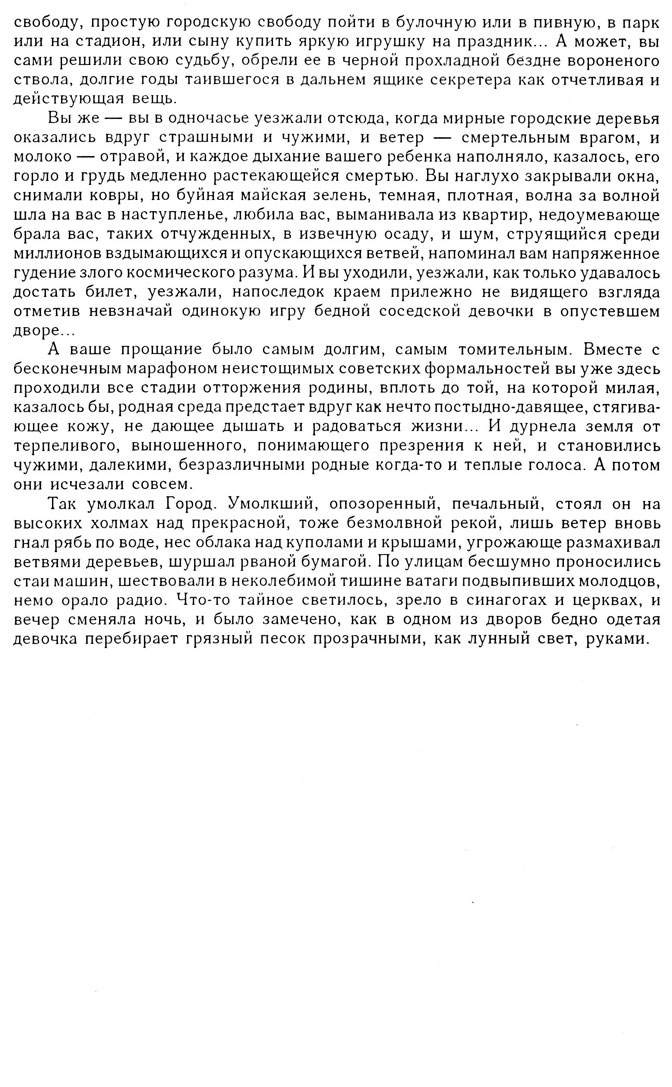 свободу, простую городскую свободу пойти в булочную или в пивную, в парк или на стадион, или сыну купить яркую игрушку на праздник... А может, вы сами решили свою судьбу, обрели ее в черной прохладной бездне вороненого ствола, долгие годы таившегося в дальнем ящике секретера как отчетливая и действующая вещь.

Вы же — вы в одночасье уезжали отсюда, когда мирные городские деревья оказались вдруг страшными и чужими, и ветер — смертельным врагом, и молоко — отравой, и каждое дыхание вашего ребенка наполняло, казалось, его горло и грудь медленно растекающейся смертью. Вы наглухо закрывали окна, снимали ковры, но буйная майская зелень, темная, плотная, волна за волной шла на вас в наступленье, любила вас, выманивала из квартир, недоумевающе брала вас, таких отчужденных, в извечную осаду, и шум, струящийся среди миллионов вздымающихся и опускающихся ветвей, напоминал вам напряженное гудение злого космического разума. И вы уходили, уезжали, как только удавалось достать билет, уезжали, напоследок краем прилежно не видящего взгляда отметив невзначай одинокую игру бедной соседской девочки в опустевшем дворе...

А ваше прощание было самым долгим, самым томительным. Вместе с бесконечным марафоном неистощимых советских формальностей вы уже здесь проходили все стадии отторжения родины, вплоть до той, на которой милая, казалось бы, родная среда предстает вдруг как нечто постыдно-давящее, стягивающее кожу, не дающее дышать и радоваться жизни... И дурнела земля от терпеливого, выношенного, понимающего презрения к ней, и становились чужими, далекими, безразличными родные когда-то и теплые голоса. А потом они исчезали совсем.

Так умолкал Город. Умолкший, опозоренный, печальный, стоял он на высоких холмах над прекрасной, тоже безмолвной рекой, лишь ветер вновь гнал рябь по воде, нес облака над куполами и крышами, угрожающе размахивал ветвями деревьев, шуршал рваной бумагой. По улицам бесшумно проносились стаи машин, шествовали в неколебимой тишине ватаги подвыпивших молодцов, немо орало радио. Что-то тайное светилось, зрело в синагогах и церквах, и вечер сменяла ночь, и было замечено, как в одном из дворов бедно одетая девочка перебирает грязный песок прозрачными, как лунный свет, руками.